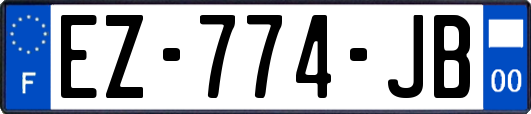 F
EZ-774-JB
00